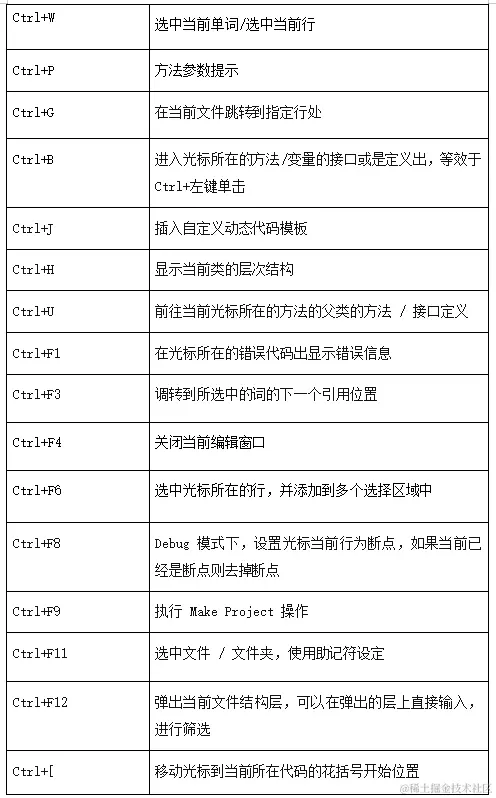 | | |
|---|---|
| Ctrl+W | 选中当前单词/选中当前行 |
| Ctrl+P | 方法参数提示 |
| Ctrl+G | 在当前文件跳转到指定行处 |
| Ctrl+B | 进入光标所在的方法/变量的接口或是定义出，等效于 Ctrl+左键单击 |
| Ctrl+J | 插入自定义动态代码模板 |
| Ctrl+H | 显示当前类的层次结构 |
| Ctrl+U | 前往当前光标所在的方法的父类的方法 / 接口定义 |
| Ctrl+F1 | 在光标所在的错误代码出显示错误信息 |
| Ctrl+F3 | 调转到所选中的词的下一个引用位置 |
| Ctrl+F4 | 关闭当前编辑窗口 |
| Ctrl+F6 | 选中光标所在的行，并添加到多个选择区域中 |
| Ctrl+F8 | Debug 模式下，设置光标当前行为断点，如果当前已经是断点则去掉断点 |
| Ctrl+F9 | 执行 Make Project 操作 |
| Ctrl+F11 | 选中文件 / 文件夹，使用助记符设定 |
| Ctrl+F12 | 弹出当前文件结构层，可以在弹出的层上直接输入，进行筛选 |
| Ctrl+[ | 移动光标到当前所在代码的花括号开始位置 |

@稀土掘金技术社区